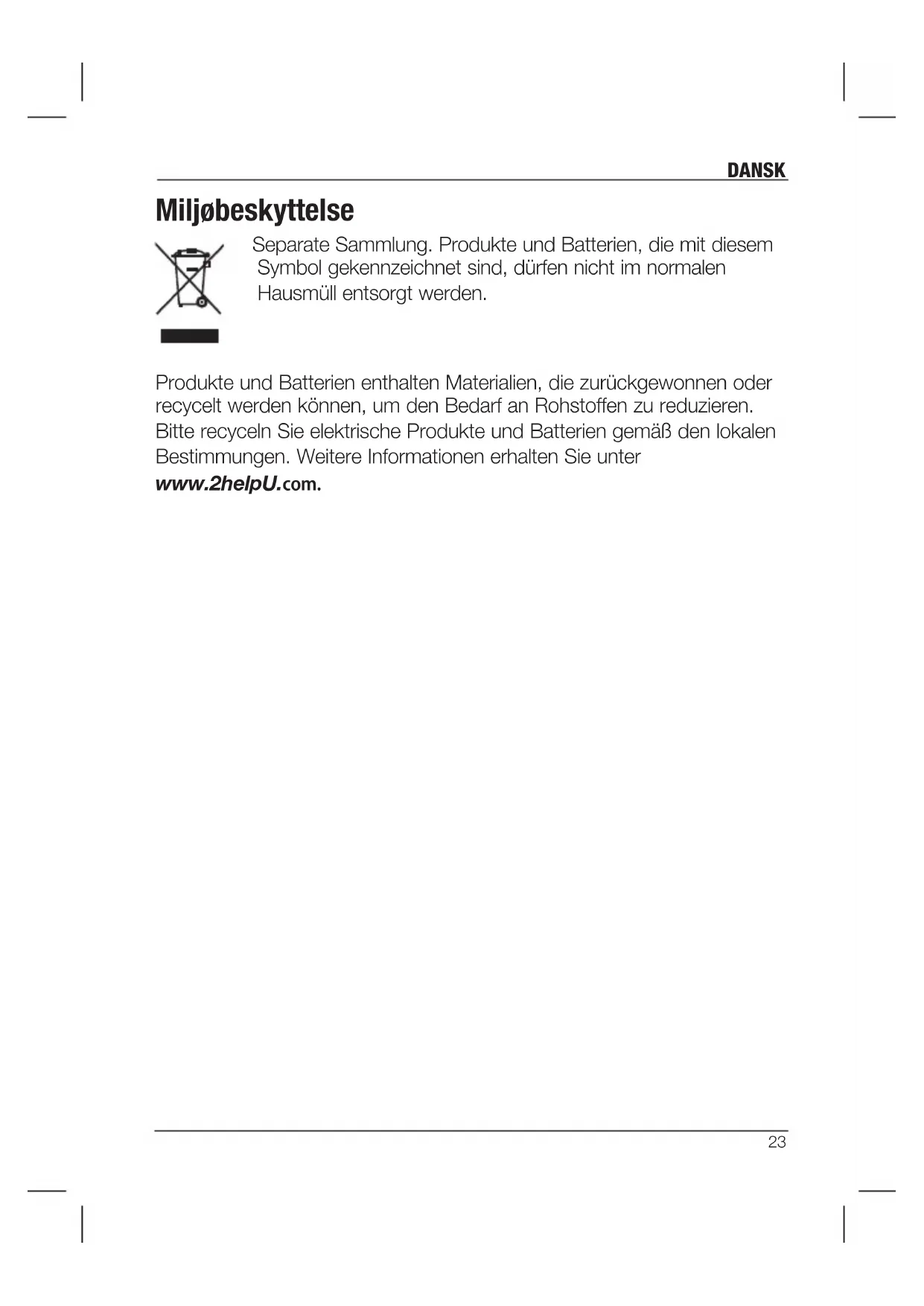 DANSK

Miljøbeskyttelse

Separate Sammlung. Produkte und Batterien, die mit diesem Symbol gekennzeichnet sind, dürfen nicht im normalen Hausmüll entsorgt werden.

Produkte und Batterien enthalten Materialien, die zurückgewonnen oder recycelt werden können, um den Bedarf an Rohstoffen zu reduzieren. Bitte recyceln Sie elektrische Produkte und Batterien gemäß den lokalen Bestimmungen. Weitere Informationen erhalten Sie unter www.2helpU.com.

23